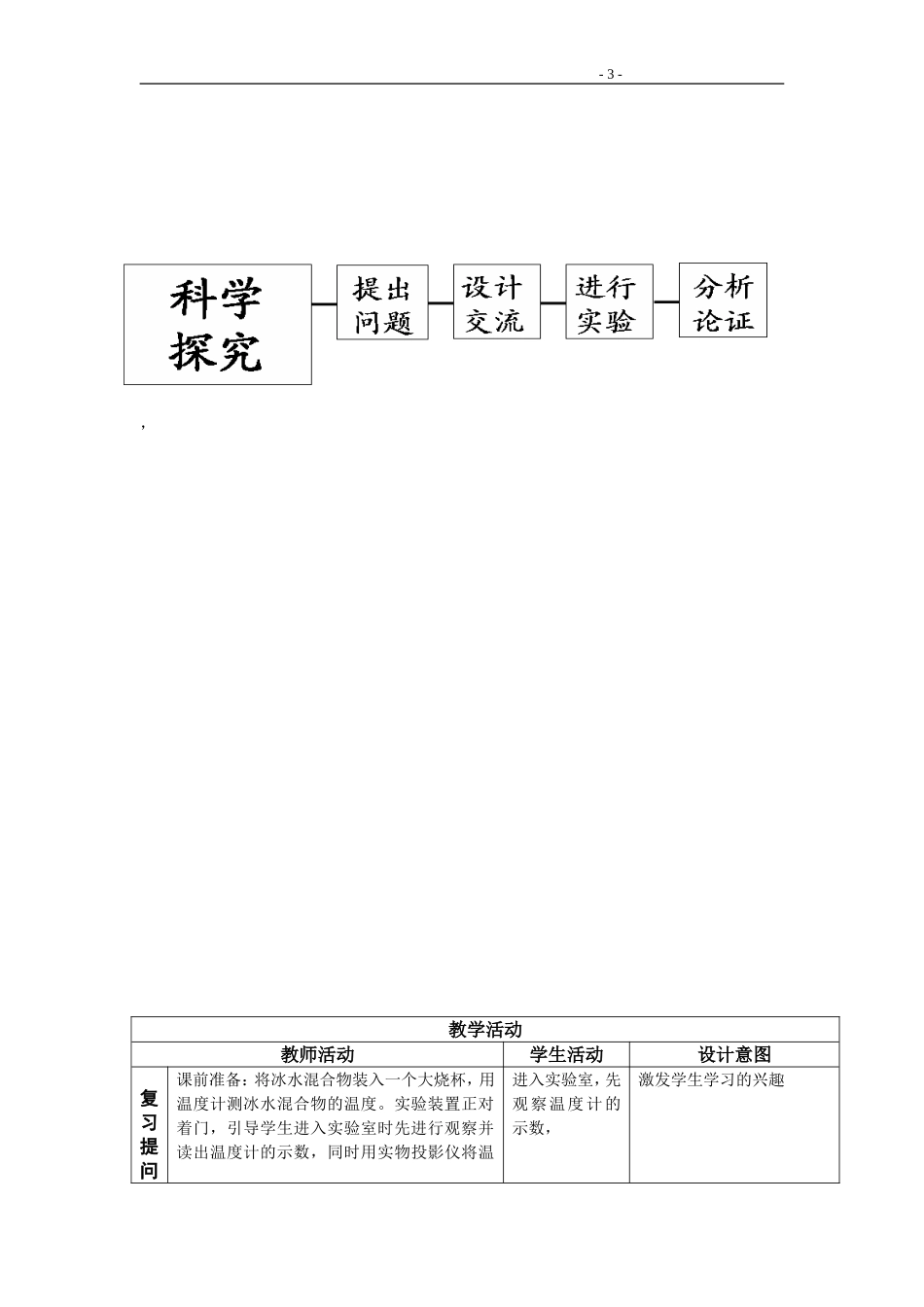 - 3 -

科学探究

提出问题

设计交流

进行实验

分析论证

,

| 教学活动 | | | |
|---|---|---|---|
| 教师活动 | | 学生活动 | 设计意图 |
| 复习提问 | 课前准备：将冰水混合物装入一个大烧杯，用温度计测冰水混合物的温度。实验装置正对着门，引导学生进入实验室时先进行观察并读出温度计的示数，同时用实物投影仪将温 | 进入实验室，先观察温度计的示数， | 激发学生学习的兴趣 |